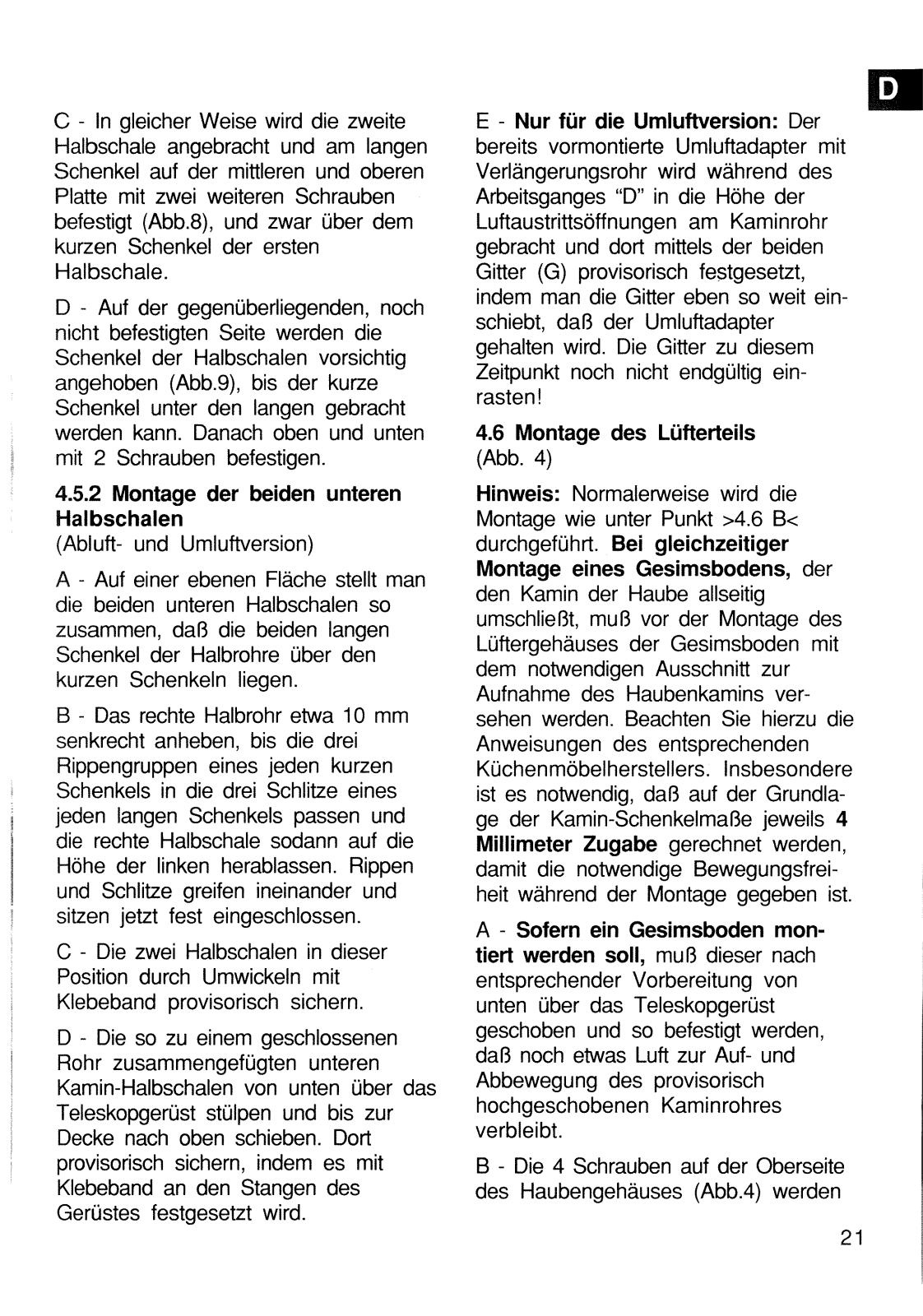 D

C - In gleicher Weise wird die zweite Halbschale angebracht und am langen Schenkel auf der mittleren und oberen Platte mit zwei weiteren Schrauben befestigt (Abb.8), und zwar über dem kurzen Schenkel der ersten Halbschale.

D - Auf der gegenüberliegenden, noch nicht befestigten Seite werden die Schenkel der Halbschalen vorsichtig angehoben (Abb.9), bis der kurze Schenkel unter den langen gebracht werden kann. Danach oben und unten mit 2 Schrauben befestigen.

4.5.2 Montage der beiden unteren Halbschalen
(Abluft- und Umluftversion)

A - Auf einer ebenen Fläche stellt man die beiden unteren Halbschalen so zusammen, daß die beiden langen Schenkel der Halbrohre über den kurzen Schenkeln liegen.

B - Das rechte Halbrohr etwa 10 mm senkrecht anheben, bis die drei Rippengruppen eines jeden kurzen Schenkels in die drei Schlitze eines jeden langen Schenkels passen und die rechte Halbschale sodann auf die Höhe der linken herablassen. Rippen und Schlitze greifen ineinander und sitzen jetzt fest eingeschlossen.

C - Die zwei Halbschalen in dieser Position durch Umwickeln mit Klebeband provisorisch sichern.

D - Die so zu einem geschlossenen Rohr zusammengefügten unteren Kamin-Halbschalen von unten über das Teleskopgerüst stülpen und bis zur Decke nach oben schieben. Dort provisorisch sichern, indem es mit Klebeband an den Stangen des Gerüstes festgesetzt wird.

E - Nur für die Umluftversion: Der bereits vormontierte Umluftadapter mit Verlängerungsrohr wird während des Arbeitsganges "D" in die Höhe der Luftaustrittsöffnungen am Kaminrohr gebracht und dort mittels der beiden Gitter (G) provisorisch festgesetzt, indem man die Gitter eben so weit einschiebt, daß der Umluftadapter gehalten wird. Die Gitter zu diesem Zeitpunkt noch nicht endgültig einrasten!

4.6 Montage des Lüfterteils
(Abb. 4)

Hinweis: Normalerweise wird die Montage wie unter Punkt >4.6 B< durchgeführt. Bei gleichzeitiger Montage eines Gesimsbodens, der den Kamin der Haube allseitig umschließt, muß vor der Montage des Lüftergehäuses der Gesimsboden mit dem notwendigen Ausschnitt zur Aufnahme des Haubenkamins versehen werden. Beachten Sie hierzu die Anweisungen des entsprechenden Küchenmöbelherstellers. Insbesondere ist es notwendig, daß auf der Grundlage der Kamin-Schenkelmaße jeweils 4 Millimeter Zugabe gerechnet werden, damit die notwendige Bewegungsfreiheit während der Montage gegeben ist.

A - Sofern ein Gesimsboden montiert werden soll, muß dieser nach entsprechender Vorbereitung von unten über das Teleskopgerüst geschoben und so befestigt werden, daß noch etwas Luft zur Auf- und Abbewegung des provisorisch hochgeschobenen Kaminrohres verbleibt.

B - Die 4 Schrauben auf der Oberseite des Haubengehäuses (Abb.4) werden

21